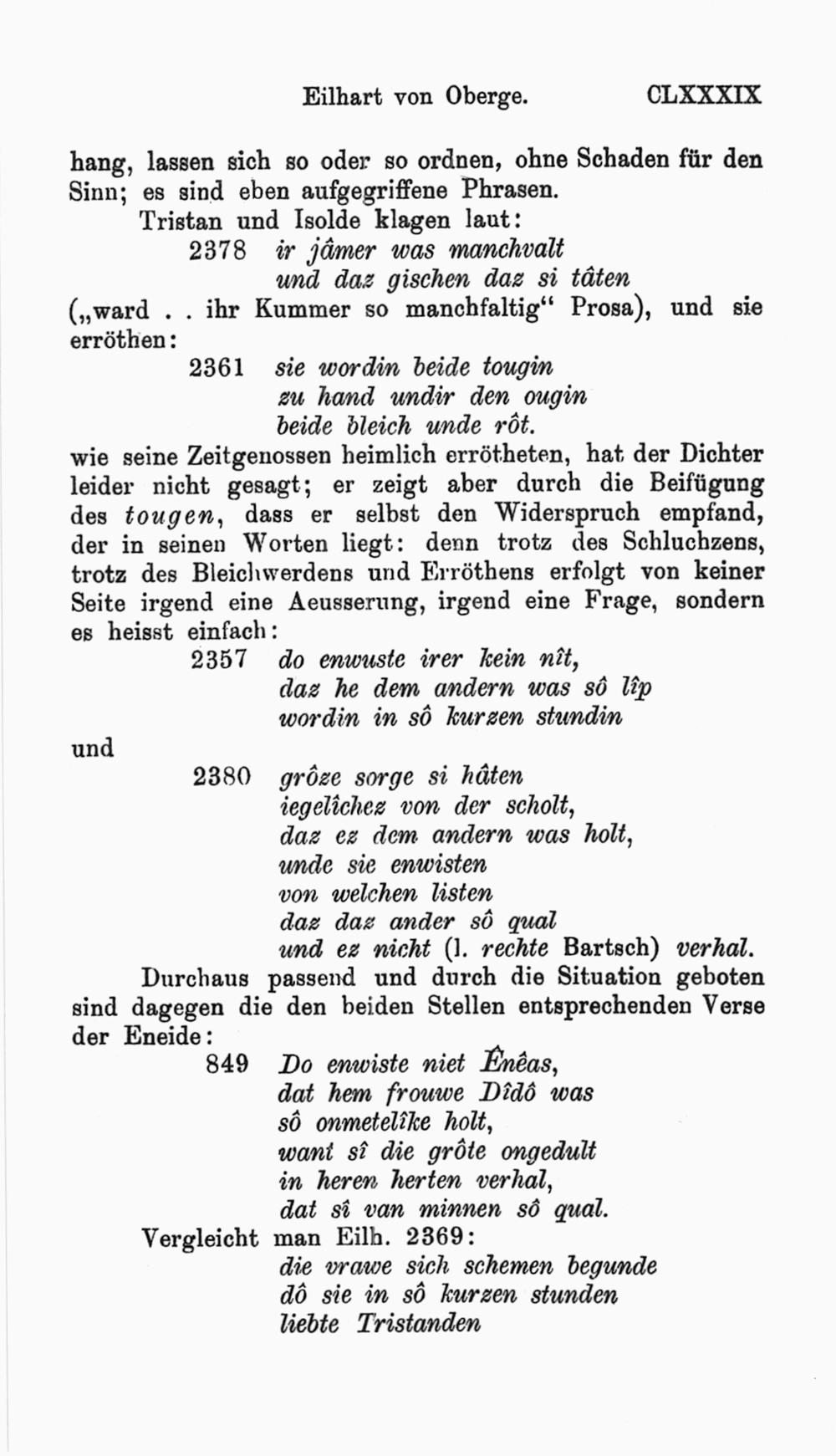 Eilhart von Oberge. CLXXXIX

hang, lassen sich so oder so ordnen, ohne Schaden für den Sinn; es sind eben aufgegriffene Phrasen.

Tristan und Isolde klagen laut:

2378 ir jâmer was manchvalt
und daz gischen daz si tâten

(„ward . . ihr Kummer so manchfaltig“ Prosa), und sie erröthen:

2361 sie wordin beide tougin
zu hand undir den ougin
beide bleich unde rôt.

wie seine Zeitgenossen heimlich errötheten, hat der Dichter leider nicht gesagt; er zeigt aber durch die Beifügung des tougen, dass er selbst den Widerspruch empfand, der in seinen Worten liegt: denn trotz des Schluchzens, trotz des Bleichwerdens und Erröthens erfolgt von keiner Seite irgend eine Aeusserung, irgend eine Frage, sondern es heisst einfach:

2357 do enwuste irer kein nît,
daz he dem andern was sô lîp
wordin in sô kurzen stundin

und

2380 grôze sorge si hâten
iegelîchez von der scholt,
daz ez dem andern was holt,
unde sie enwisten
von welchen listen
daz daz ander sô qual
und ez nicht (l. rechte Bartsch) verhal.

Durchaus passend und durch die Situation geboten sind dagegen die den beiden Stellen entsprechenden Verse der Eneide:

849 Do enwiste niet Ênêas,
dat hem frouwe Dîdô was
sô onmetelîke holt,
want sî die grôte ongedult
in heren herten verhal,
dat sî van minnen sô qual.

Vergleicht man Eilh. 2369:
die vrawe sich schemen begunde
dô sie in sô kurzen stunden
liebte Tristanden